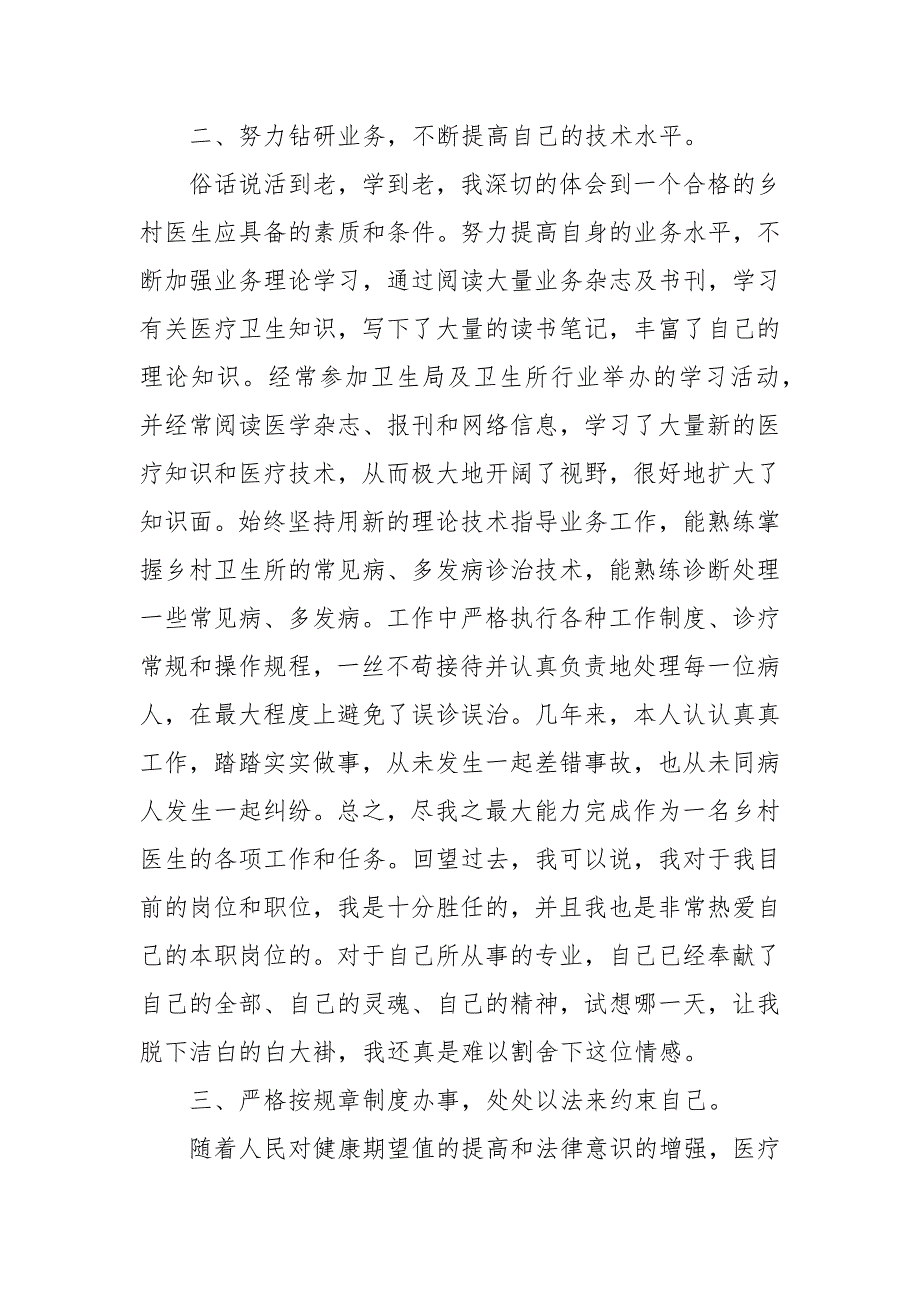 二、努力钻研业务，不断提高自己的技术水平。

俗话说活到老，学到老，我深切的体会到一个合格的乡村医生应具备的素质和条件。努力提高自身的业务水平，不断加强业务理论学习，通过阅读大量业务杂志及书刊，学习有关医疗卫生知识，写下了大量的读书笔记，丰富了自己的理论知识。经常参加卫生局及卫生所行业举办的学习活动，并经常阅读医学杂志、报刊和网络信息，学习了大量新的医疗知识和医疗技术，从而极大地开阔了视野，很好地扩大了知识面。始终坚持用新的理论技术指导业务工作，能熟练掌握乡村卫生所的常见病、多发病诊治技术，能熟练诊断处理一些常见病、多发病。工作中严格执行各种工作制度、诊疗常规和操作规程，一丝不苟接待并认真负责地处理每一位病人，在最大程度上避免了误诊误治。几年来，本人认认真真工作，踏踏实实做事，从未发生一起差错事故，也从未同病人发生一起纠纷。总之，尽我之最大能力完成作为一名乡村医生的各项工作和任务。回望过去，我可以说，我对于我目前的岗位和职位，我是十分胜任的，并且我也是非常热爱自己的本职岗位的。对于自己所从事的专业，自己已经奉献了自己的全部、自己的灵魂、自己的精神，试想哪一天，让我脱下洁白的白大褂，我还真是难以割舍下这位情感。

三、严格按规章制度办事，处处以法来约束自己。

随着人民对健康期望值的提高和法律意识的增强，医疗